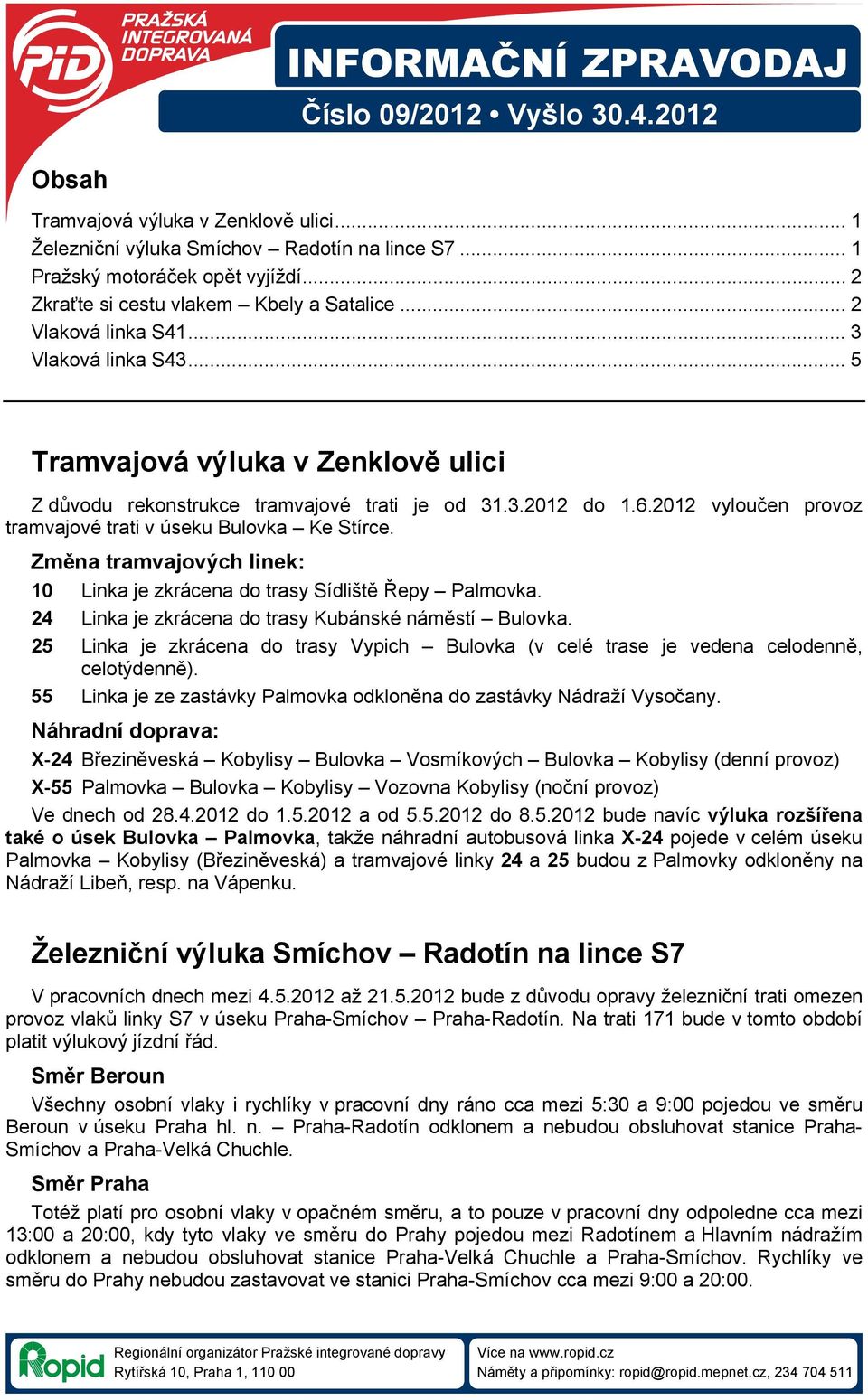 PiD PRAŽSKÁ INTEGROVANÁ DOPRAVA

INFORMAČNÍ ZPRAVODAJ

Číslo 09/2012 • Vyšlo 30.4.2012

Obsah

Tramvajová výluka v Zenklově ulici ... 1
Železniční výluka Smíchov – Radotín na lince S7 ... 1
Pražský motoráček opět vyjíždí ... 2
Zkraťte si cestu vlakem – Kbely a Satalice ... 2
Vlaková linka S41 ... 3
Vlaková linka S43 ... 5

Tramvajová výluka v Zenklově ulici

Z důvodu rekonstrukce tramvajové trati je od 31.3.2012 do 1.6.2012 vyloučen provoz tramvajové trati v úseku Bulovka – Ke Stírce.

Změna tramvajových linek:

10 Linka je zkrácena do trasy Sídliště Řepy – Palmovka.
24 Linka je zkrácena do trasy Kubánské náměstí – Bulovka.
25 Linka je zkrácena do trasy Vypich – Bulovka (v celé trase je vedena celodenně, celotýdenně).
55 Linka je ze zastávky Palmovka odkloněna do zastávky Nádraží Vysočany.

Náhradní doprava:

X-24 Březiněveská – Kobylisy – Bulovka – Vosmíkových – Bulovka – Kobylisy (denní provoz)
X-55 Palmovka – Bulovka – Kobylisy – Vozovna Kobylisy (noční provoz)

Ve dnech od 28.4.2012 do 1.5.2012 a od 5.5.2012 do 8.5.2012 bude navíc výluka rozšířena také o úsek Bulovka – Palmovka, takže náhradní autobusová linka X-24 pojede v celém úseku Palmovka – Kobylisy (Březiněveská) a tramvajové linky 24 a 25 budou z Palmovky odkloněny na Nádraží Libeň, resp. na Vápenku.

Železniční výluka Smíchov – Radotín na lince S7

V pracovních dnech mezi 4.5.2012 až 21.5.2012 bude z důvodu opravy železniční trati omezen provoz vlaků linky S7 v úseku Praha-Smíchov – Praha-Radotín. Na trati 171 bude v tomto období platit výlukový jízdní řád.

Směr Beroun

Všechny osobní vlaky i rychlíky v pracovní dny ráno cca mezi 5:30 a 9:00 pojedou ve směru Beroun v úseku Praha hl. n. – Praha-Radotín odklonem a nebudou obsluhovat stanice Praha-Smíchov a Praha-Velká Chuchle.

Směr Praha

Totéž platí pro osobní vlaky v opačném směru, a to pouze v pracovní dny odpoledne cca mezi 13:00 a 20:00, kdy tyto vlaky ve směru do Prahy pojedou mezi Radotínem a Hlavním nádražím odklonem a nebudou obsluhovat stanice Praha-Velká Chuchle a Praha-Smíchov. Rychlíky ve směru do Prahy nebudou zastavovat ve stanici Praha-Smíchov cca mezi 9:00 a 20:00.

Ropid
Regionální organizátor Pražské integrované dopravy
Rytířská 10, Praha 1, 110 00

Více na www.ropid.cz
Náměty a připomínky: ropid@ropid.mepnet.cz, 234 704 511